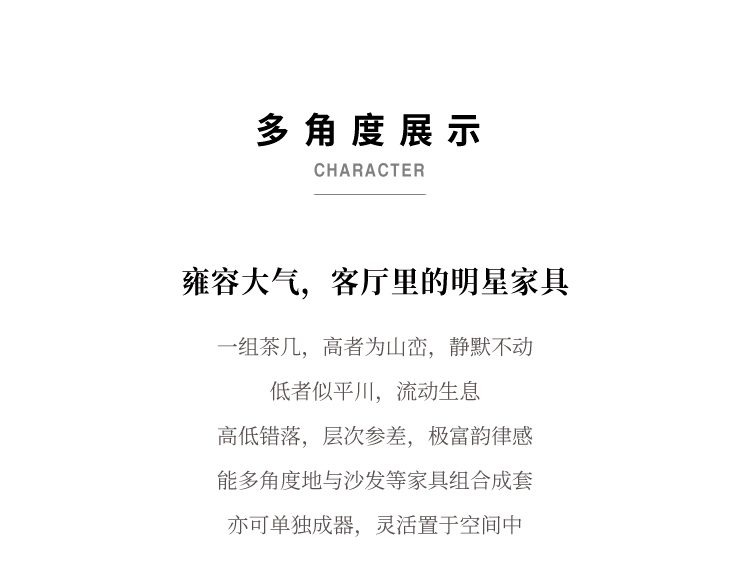 多角度展示

CHARACTER

雍容大气，客厅里的明星家具

一组茶几，高者为山峦，静默不动

低者似平川，流动生息

高低错落，层次参差，极富韵律感

能多角度地与沙发等家具组合成套

亦可单独成器，灵活置于空间中